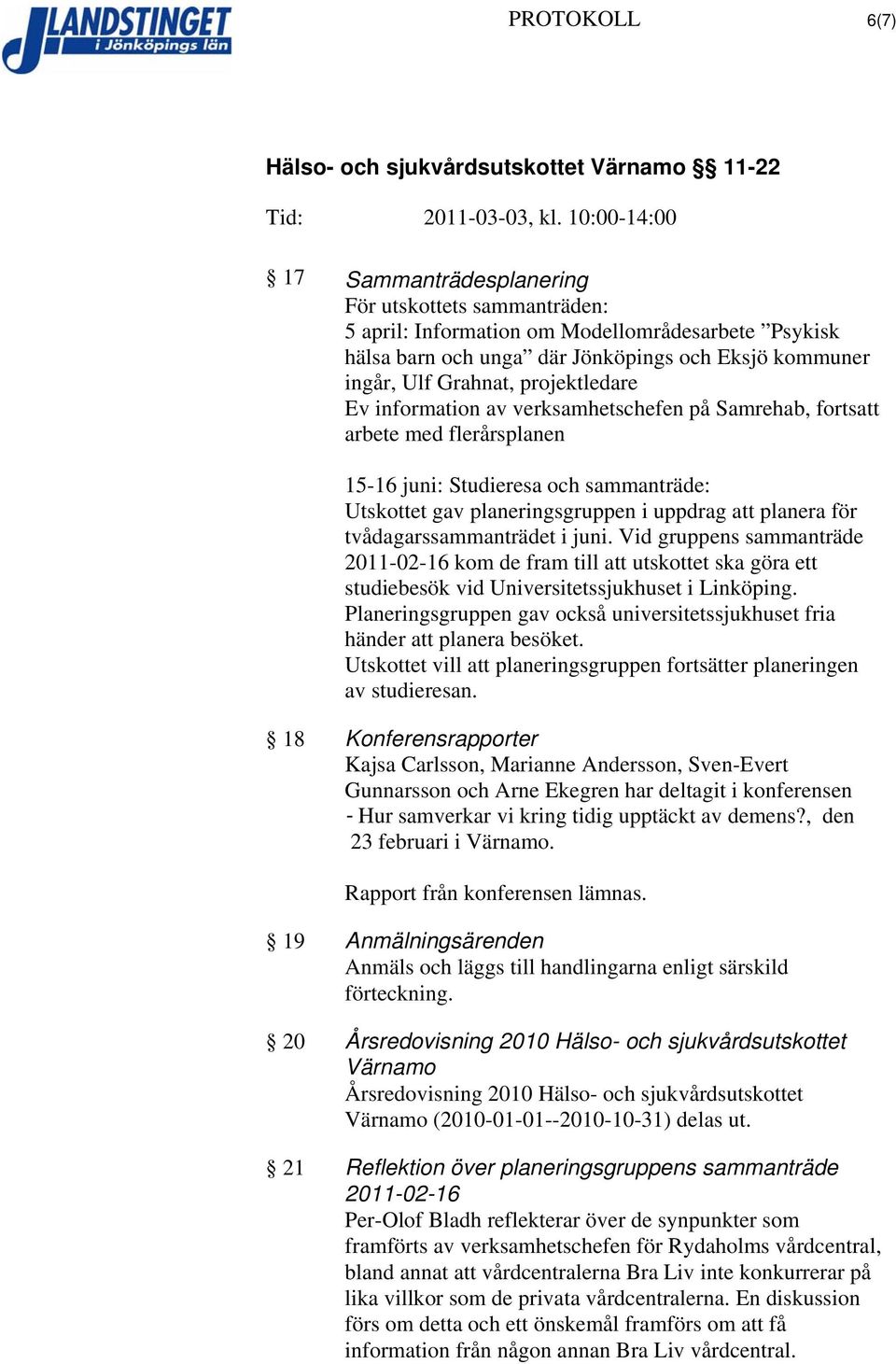 LANDSTINGET i Jönköpings län

PROTOKOLL

6(7)

Hälso- och sjukvårdsutskottet Värnamo §§ 11-22

Tid: 2011-03-03, kl. 10:00-14:00

§ 17 Sammanträdesplanering
För utskottets sammanträden:
5 april: Information om Modellområdesarbete ”Psykisk hälsa barn och unga” där Jönköpings och Eksjö kommuner ingår, Ulf Grahnat, projektledare
Ev information av verksamhetschefen på Samrehab, fortsatt arbete med flerårsplanen

15-16 juni: Studieresa och sammanträde:
Utskottet gav planeringsgruppen i uppdrag att planera för tvådagarssammanträdet i juni. Vid gruppens sammanträde 2011-02-16 kom de fram till att utskottet ska göra ett studiebesök vid Universitetssjukhuset i Linköping. Planeringsgruppen gav också universitetssjukhuset fria händer att planera besöket.
Utskottet vill att planeringsgruppen fortsätter planeringen av studieresan.

§ 18 Konferensrapporter
Kajsa Carlsson, Marianne Andersson, Sven-Evert Gunnarsson och Arne Ekegren har deltagit i konferensen - Hur samverkar vi kring tidig upptäckt av demens?, den 23 februari i Värnamo.

Rapport från konferensen lämnas.

§ 19 Anmälningsärenden
Anmäls och läggs till handlingarna enligt särskild förteckning.

§ 20 Årsredovisning 2010 Hälso- och sjukvårdsutskottet Värnamo
Årsredovisning 2010 Hälso- och sjukvårdsutskottet Värnamo (2010-01-01--2010-10-31) delas ut.

§ 21 Reflektion över planeringsgruppens sammanträde 2011-02-16
Per-Olof Bladh reflekterar över de synpunkter som framförts av verksamhetschefen för Rydaholms vårdcentral, bland annat att vårdcentralerna Bra Liv inte konkurrerar på lika villkor som de privata vårdcentralerna. En diskussion förs om detta och ett önskemål framförs om att få information från någon annan Bra Liv vårdcentral.